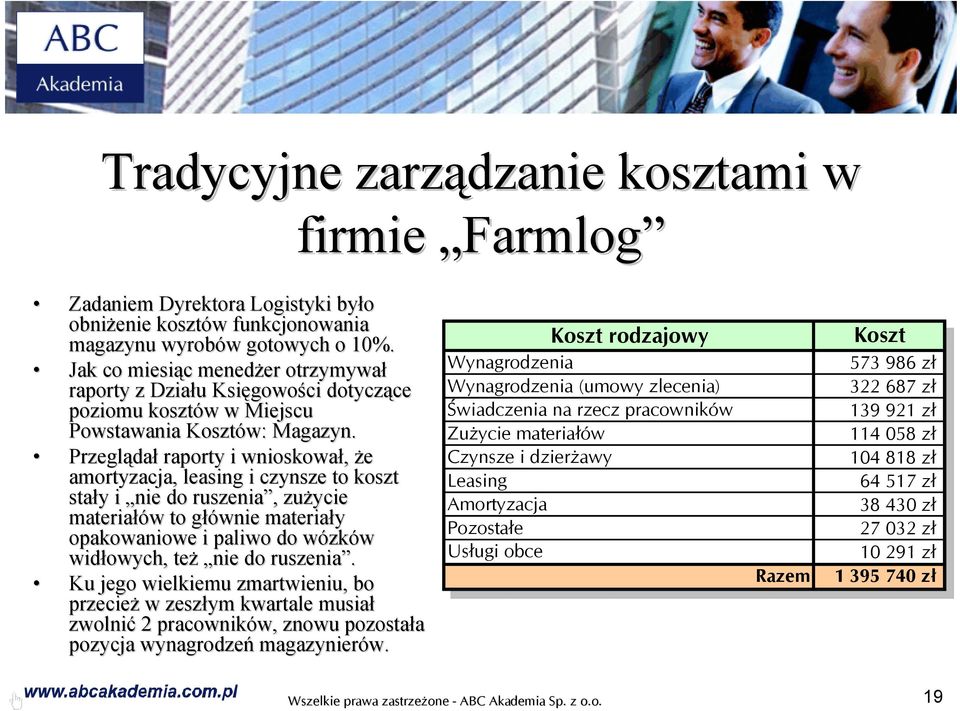 ABC
Akademia

Tradycyjne zarządzanie kosztami w firmie „Farmlog”

• Zadaniem Dyrektora Logistyki było obniżenie kosztów funkcjonowania magazynu wyrobów gotowych o 10%.
• Jak co miesiąc menedżer otrzymywał raporty z Działu Księgowości dotyczące poziomu kosztów w Miejscu Powstawania Kosztów: Magazyn.
• Przeglądał raporty i wnioskował, że amortyzacja, leasing i czynsze to koszt stały i „nie do ruszenia”, zużycie materiałów to głównie materiały opakowaniowe i paliwo do wózków widłowych, też „nie do ruszenia”.
• Ku jego wielkiemu zmartwieniu, bo przecież w zeszłym kwartale musiał zwolnić 2 pracowników, znowu pozostała pozycja wynagrodzeń magazynierów.

| Koszt rodzajowy | Koszt |
|---|---|
| Wynagrodzenia | 573 986 zł |
| Wynagrodzenia (umowy zlecenia) | 322 687 zł |
| Świadczenia na rzecz pracowników | 139 921 zł |
| Zużycie materiałów | 114 058 zł |
| Czynsze i dzierżawy | 104 818 zł |
| Leasing | 64 517 zł |
| Amortyzacja | 38 430 zł |
| Pozostałe | 27 032 zł |
| Usługi obce | 10 291 zł |
| Razem | 1 395 740 zł |

www.abcakademia.com.pl
Wszelkie prawa zastrzeżone - ABC Akademia Sp. z o.o.
19